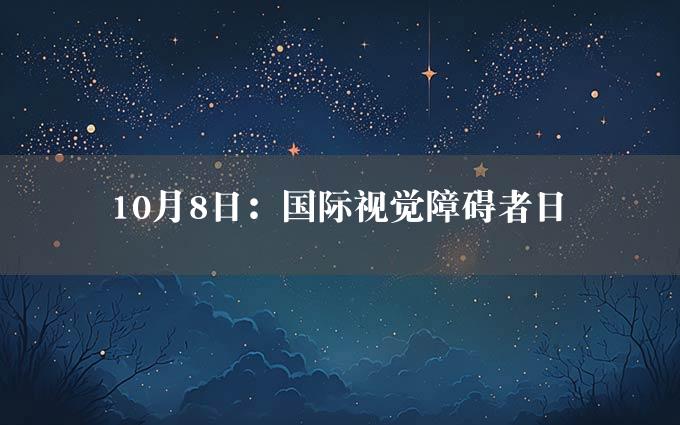 10月8日：国际视觉障碍者日